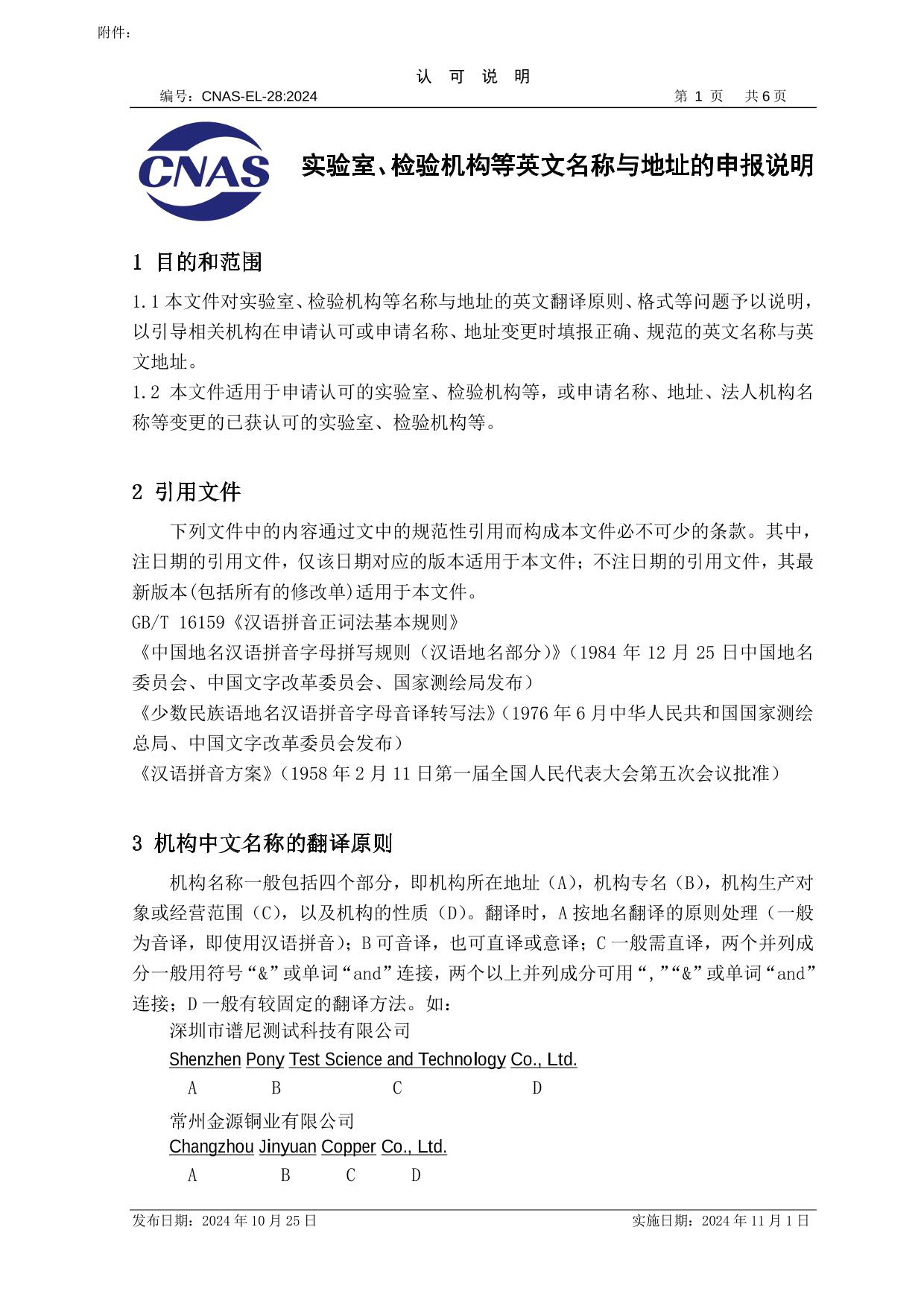 附件：

认 可 说 明

编号：CNAS-EL-28:2024 第 1 页 共 6 页

CNAS

实验室、检验机构等英文名称与地址的申报说明

1 目的和范围

1.1 本文件对实验室、检验机构等名称与地址的英文翻译原则、格式等问题予以说明，以引导相关机构在申请认可或申请名称、地址变更时填报正确、规范的英文名称与英文地址。
1.2 本文件适用于申请认可的实验室、检验机构等，或申请名称、地址、法人机构名称等变更的已获认可的实验室、检验机构等。

2 引用文件

下列文件中的内容通过文中的规范性引用而构成本文件必不可少的条款。其中，注日期的引用文件，仅该日期对应的版本适用于本文件；不注日期的引用文件，其最新版本(包括所有的修改单)适用于本文件。
GB/T 16159《汉语拼音正词法基本规则》
《中国地名汉语拼音字母拼写规则（汉语地名部分）》（1984 年 12 月 25 日中国地名委员会、中国文字改革委员会、国家测绘局发布）
《少数民族语地名汉语拼音字母音译转写法》（1976 年 6 月中华人民共和国国家测绘总局、中国文字改革委员会发布）
《汉语拼音方案》（1958 年 2 月 11 日第一届全国人民代表大会第五次会议批准）

3 机构中文名称的翻译原则

机构名称一般包括四个部分，即机构所在地址（A），机构专名（B），机构生产对象或经营范围（C），以及机构的性质（D）。翻译时，A 按地名翻译的原则处理（一般为音译，即使用汉语拼音）；B 可音译，也可直译或意译；C 一般需直译，两个并列成分一般用符号“&”或单词“and”连接，两个以上并列成分可用“,”“&”或单词“and”连接；D 一般有较固定的翻译方法。如：

深圳市谱尼测试科技有限公司
Shenzhen Pony Test Science and Technology Co., Ltd.
A B C D

常州金源铜业有限公司
Changzhou Jinyuan Copper Co., Ltd.
A B C D

发布日期：2024 年 10 月 25 日 实施日期：2024 年 11 月 1 日